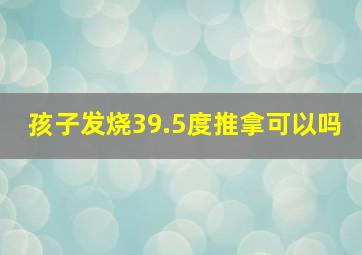 孩子发烧39.5度推拿可以吗